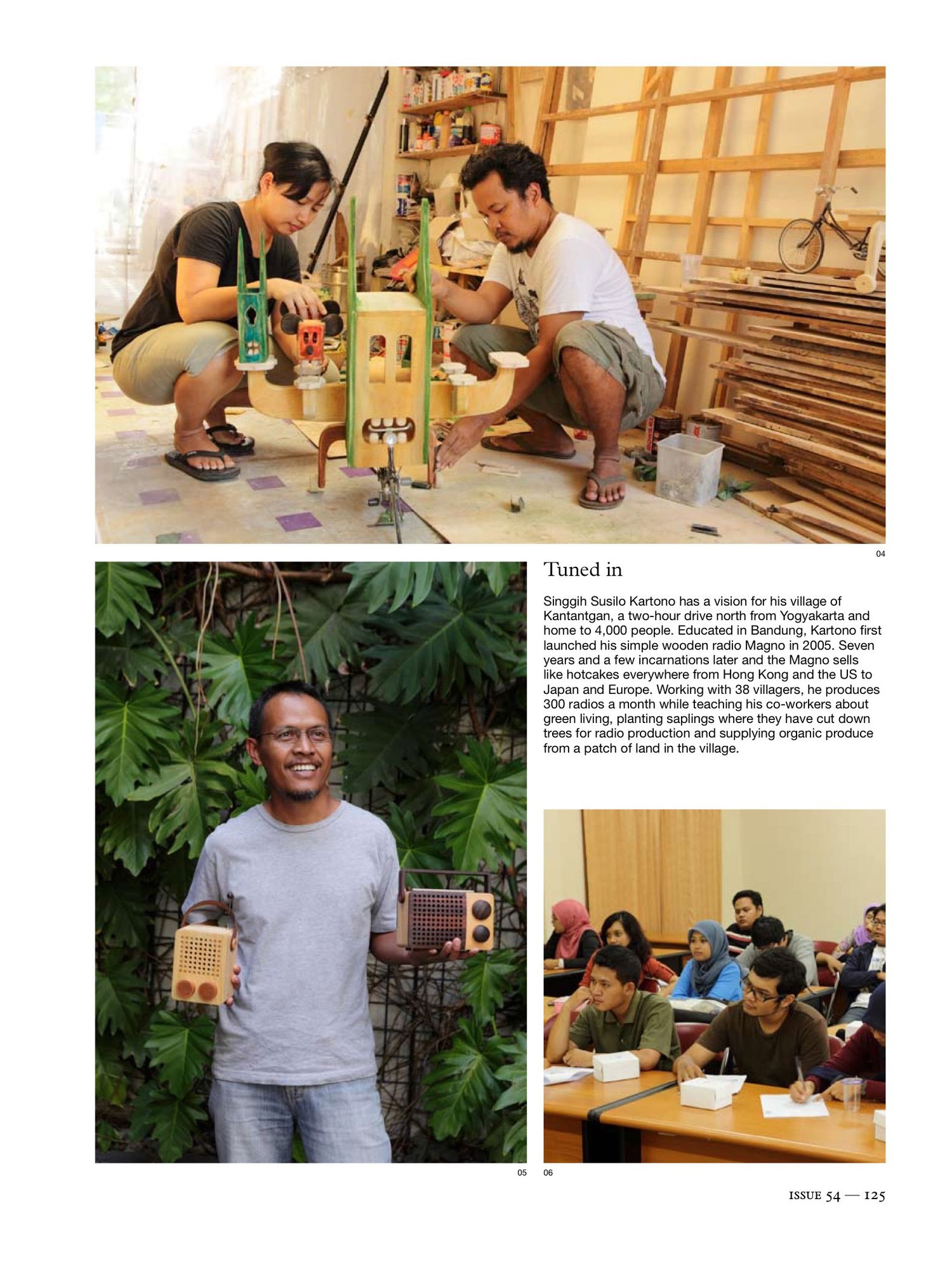 04

Tuned in

Singgih Susilo Kartono has a vision for his village of Kantantgan, a two-hour drive north from Yogyakarta and home to 4,000 people. Educated in Bandung, Kartono first launched his simple wooden radio Magno in 2005. Seven years and a few incarnations later and the Magno sells like hotcakes everywhere from Hong Kong and the US to Japan and Europe. Working with 38 villagers, he produces 300 radios a month while teaching his co-workers about green living, planting saplings where they have cut down trees for radio production and supplying organic produce from a patch of land in the village.

05

06

ISSUE 54 — 125